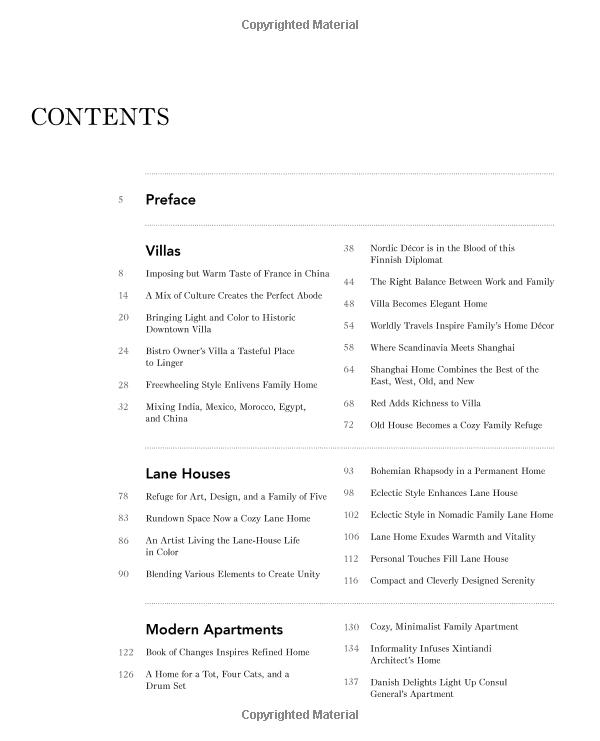 Copyrighted Material

CONTENTS

5 Preface

Villas

8 Imposing but Warm Taste of France in China

14 A Mix of Culture Creates the Perfect Abode

20 Bringing Light and Color to Historic Downtown Villa

24 Bistro Owner's Villa a Tasteful Place to Linger

28 Freewheeling Style Enlivens Family Home

32 Mixing India, Mexico, Morocco, Egypt, and China

38 Nordic Décor is in the Blood of this Finnish Diplomat

44 The Right Balance Between Work and Family

48 Villa Becomes Elegant Home

54 Worldly Travels Inspire Family's Home Décor

58 Where Scandinavia Meets Shanghai

64 Shanghai Home Combines the Best of the East, West, Old, and New

68 Red Adds Richness to Villa

72 Old House Becomes a Cozy Family Refuge

Lane Houses

78 Refuge for Art, Design, and a Family of Five

83 Rundown Space Now a Cozy Lane Home

86 An Artist Living the Lane-House Life in Color

90 Blending Various Elements to Create Unity

93 Bohemian Rhapsody in a Permanent Home

98 Eclectic Style Enhances Lane House

102 Eclectic Style in Nomadic Family Lane Home

106 Lane Home Exudes Warmth and Vitality

112 Personal Touches Fill Lane House

116 Compact and Cleverly Designed Serenity

Modern Apartments

122 Book of Changes Inspires Refined Home

126 A Home for a Tot, Four Cats, and a Drum Set

130 Cozy, Minimalist Family Apartment

134 Informality Infuses Xintiandi Architect's Home

137 Danish Delights Light Up Consul General's Apartment

Copyrighted Material